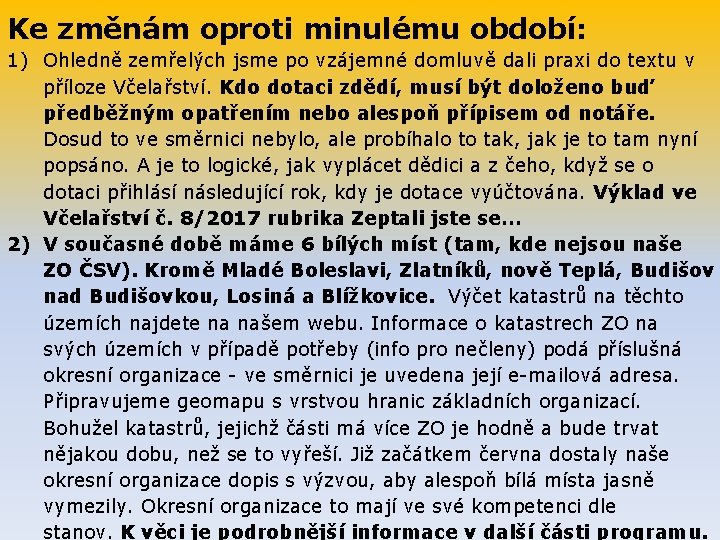 Ke změnám oproti minulému období:

1) Ohledně zemřelých jsme po vzájemné domluvě dali praxi do textu v příloze Včelařství. Kdo dotaci zdědí, musí být doloženo buď předběžným opatřením nebo alespoň přípisem od notáře. Dosud to ve směrnici nebylo, ale probíhalo to tak, jak je to tam nyní popsáno. A je to logické, jak vyplácet dědici a z čeho, když se o dotaci přihlásí následující rok, kdy je dotace vyúčtována. Výklad ve Včelařství č. 8/2017 rubrika Zeptali jste se...

2) V současné době máme 6 bílých míst (tam, kde nejsou naše ZO ČSV). Kromě Mladé Boleslavi, Zlatníků, nově Teplá, Budišov nad Budišovkou, Losiná a Blížkovice. Výčet katastrů na těchto územích najdete na našem webu. Informace o katastrech ZO na svých územích v případě potřeby (info pro nečleny) podá příslušná okresní organizace - ve směrnici je uvedena její e-mailová adresa. Připravujeme geomapu s vrstvou hranic základních organizací. Bohužel katastrů, jejichž části má více ZO je hodně a bude trvat nějakou dobu, než se to vyřeší. Již začátkem června dostaly naše okresní organizace dopis s výzvou, aby alespoň bílá místa jasně vymezily. Okresní organizace to mají ve své kompetenci dle stanov. K věci je podrobnější informace v další části programu.